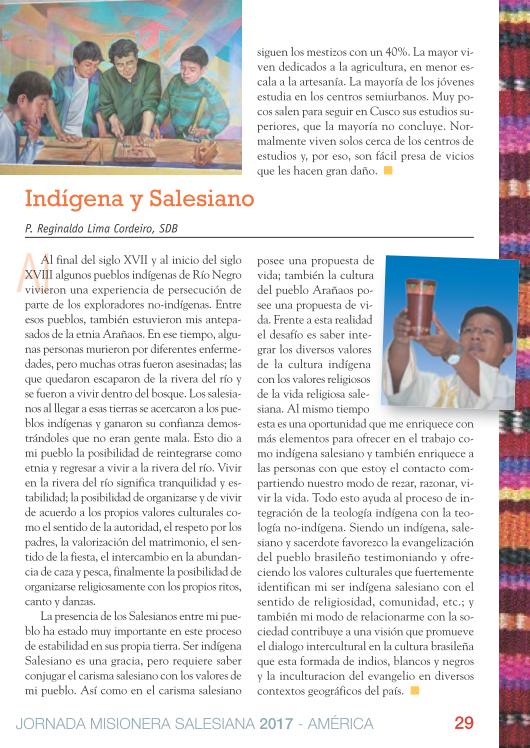 siguen los mestizos con un 40%. La mayor viven dedicados a la agricultura, en menor escala a la artesanía. La mayoría de los jóvenes estudia en los centros semiurbanos. Muy pocos salen para seguir en Cusco sus estudios superiores, que la mayoría no concluye. Normalmente viven solos cerca de los centros de estudios y, por eso, son fácil presa de vicios que les hacen gran daño.

Indígena y Salesiano

P. Reginaldo Lima Cordeiro, SDB

Al final del siglo XVII y al inicio del siglo XVIII algunos pueblos indígenas de Río Negro vivieron una experiencia de persecución de parte de los exploradores no-indígenas. Entre esos pueblos, también estuvieron mis antepasados de la etnia Arañaos. En ese tiempo, algunas personas murieron por diferentes enfermedades, pero muchas otras fueron asesinadas; las que quedaron escaparon de la rivera del río y se fueron a vivir dentro del bosque. Los salesianos al llegar a esas tierras se acercaron a los pueblos indígenas y ganaron su confianza demostrándoles que no eran gente mala. Esto dio a mi pueblo la posibilidad de reintegrarse como etnia y regresar a vivir a la rivera del río. Vivir en la rivera del río significa tranquilidad y estabilidad; la posibilidad de organizarse y de vivir de acuerdo a los propios valores culturales como el sentido de la autoridad, el respeto por los padres, la valorización del matrimonio, el sentido de la fiesta, el intercambio en la abundancia de caza y pesca, finalmente la posibilidad de organizarse religiosamente con los propios ritos, canto y danzas.

La presencia de los Salesianos entre mi pueblo ha estado muy importante en este proceso de estabilidad en sus propia tierra. Ser indígena Salesiano es una gracia, pero requiere saber conjugar el carisma salesiano con los valores de mi pueblo. Así como en el carisma salesiano posee una propuesta de vida; también la cultura del pueblo Arañaos posee una propuesta de vida. Frente a esta realidad el desafío es saber integrar los diversos valores de la cultura indígena con los valores religiosos de la vida religiosa salesiana. Al mismo tiempo esta es una oportunidad que me enriquece con más elementos para ofrecer en el trabajo como indígena salesiano y también enriquece a las personas con que estoy el contacto compartiendo nuestro modo de rezar, razonar, vivir la vida. Todo esto ayuda al proceso de integración de la teología indígena con la teología no-indígena. Siendo un indígena, salesiano y sacerdote favorezco la evangelización del pueblo brasileño testimoniando y ofreciendo los valores culturales que fuertemente identifican mi ser indígena salesiano con el sentido de religiosidad, comunidad, etc.; y también mi modo de relacionarme con la sociedad contribuye a una visión que promueve el dialogo intercultural en la cultura brasileña que esta formada de indios, blancos y negros y la inculturacion del evangelio en diversos contextos geográficos del país.

JORNADA MISIONERA SALESIANA 2017 - AMÉRICA 29